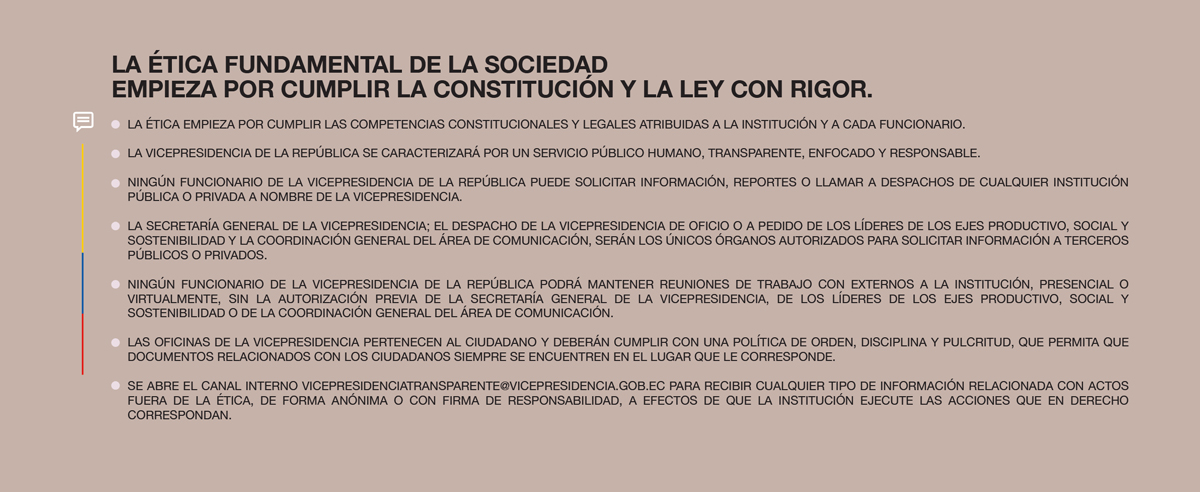 LA ÉTICA FUNDAMENTAL DE LA SOCIEDAD
EMPIEZA POR CUMPLIR LA CONSTITUCIÓN Y LA LEY CON RIGOR.

LA ÉTICA EMPIEZA POR CUMPLIR LAS COMPETENCIAS CONSTITUCIONALES Y LEGALES ATRIBUIDAS A LA INSTITUCIÓN Y A CADA FUNCIONARIO.

LA VICEPRESIDENCIA DE LA REPÚBLICA SE CARACTERIZARÁ POR UN SERVICIO PÚBLICO HUMANO, TRANSPARENTE, ENFOCADO Y RESPONSABLE.

NINGÚN FUNCIONARIO DE LA VICEPRESIDENCIA DE LA REPÚBLICA PUEDE SOLICITAR INFORMACIÓN, REPORTES O LLAMAR A DESPACHOS DE CUALQUIER INSTITUCIÓN PÚBLICA O PRIVADA A NOMBRE DE LA VICEPRESIDENCIA.

LA SECRETARÍA GENERAL DE LA VICEPRESIDENCIA; EL DESPACHO DE LA VICEPRESIDENCIA DE OFICIO O A PEDIDO DE LOS LÍDERES DE LOS EJES PRODUCTIVO, SOCIAL Y SOSTENIBILIDAD Y LA COORDINACIÓN GENERAL DEL ÁREA DE COMUNICACIÓN, SERÁN LOS ÚNICOS ÓRGANOS AUTORIZADOS PARA SOLICITAR INFORMACIÓN A TERCEROS PÚBLICOS O PRIVADOS.

NINGÚN FUNCIONARIO DE LA VICEPRESIDENCIA DE LA REPÚBLICA PODRÁ MANTENER REUNIONES DE TRABAJO CON EXTERNOS A LA INSTITUCIÓN, PRESENCIAL O VIRTUALMENTE, SIN LA AUTORIZACIÓN PREVIA DE LA SECRETARÍA GENERAL DE LA VICEPRESIDENCIA, DE LOS LÍDERES DE LOS EJES PRODUCTIVO, SOCIAL Y SOSTENIBILIDAD O DE LA COORDINACIÓN GENERAL DEL ÁREA DE COMUNICACIÓN.

LAS OFICINAS DE LA VICEPRESIDENCIA PERTENECEN AL CIUDADANO Y DEBERÁN CUMPLIR CON UNA POLÍTICA DE ORDEN, DISCIPLINA Y PULCRITUD, QUE PERMITA QUE DOCUMENTOS RELACIONADOS CON LOS CIUDADANOS SIEMPRE SE ENCUENTREN EN EL LUGAR QUE LE CORRESPONDE.

SE ABRE EL CANAL INTERNO VICEPRESIDENCIATRANSPARENTE@VICEPRESIDENCIA.GOB.EC PARA RECIBIR CUALQUIER TIPO DE INFORMACIÓN RELACIONADA CON ACTOS FUERA DE LA ÉTICA, DE FORMA ANÓNIMA O CON FIRMA DE RESPONSABILIDAD, A EFECTOS DE QUE LA INSTITUCIÓN EJECUTE LAS ACCIONES QUE EN DERECHO CORRESPONDAN.